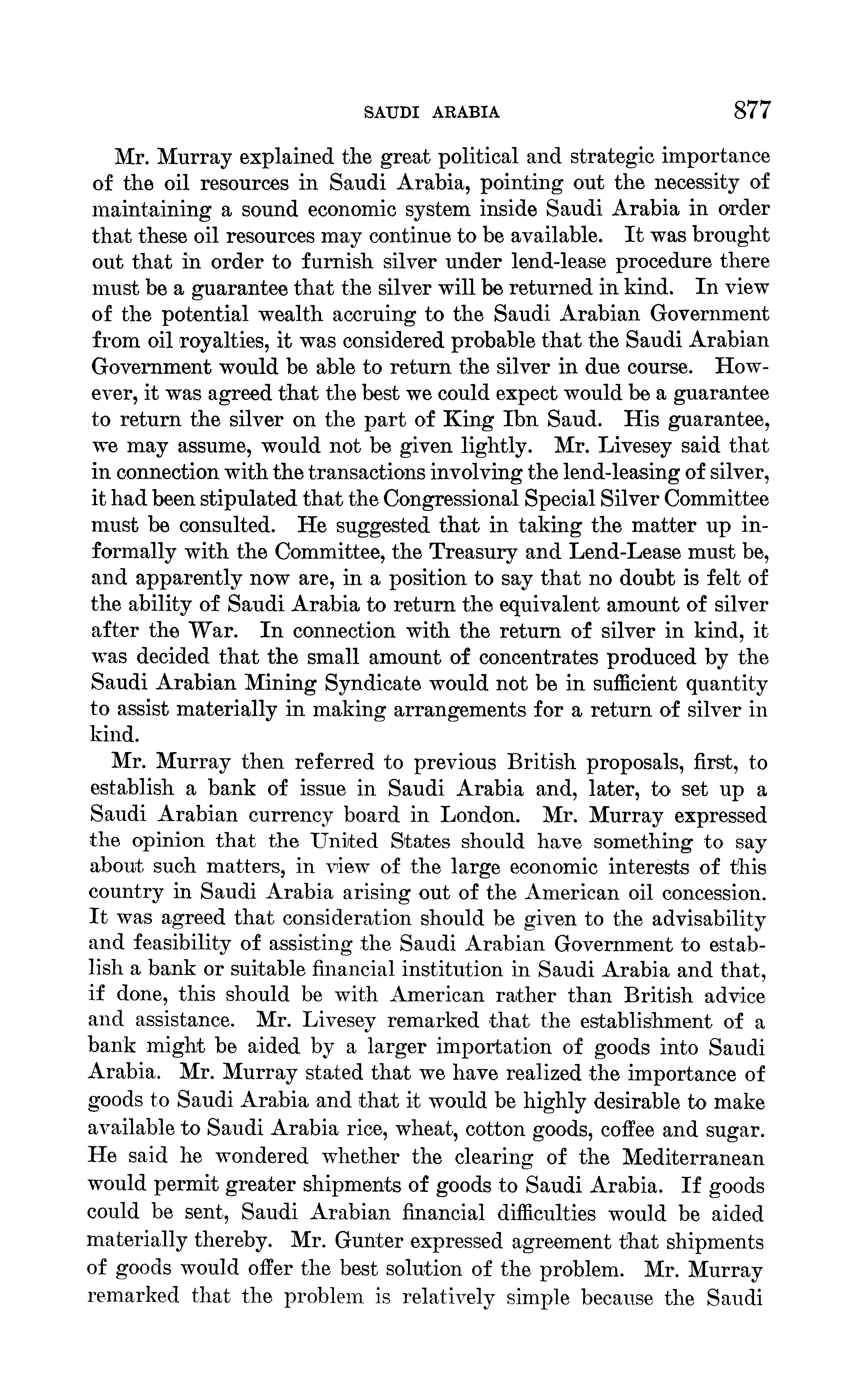 SAUDI ARABIA 877

Mr. Murray explained the great political and strategic importance of the oil resources in Saudi Arabia, pointing out the necessity of maintaining a sound economic system inside Saudi Arabia in order that these oil resources may continue to be available. It was brought out that in order to furnish silver under lend-lease procedure there must be a guarantee that the silver will be returned in kind. In view of the potential wealth accruing to the Saudi Arabian Government from oil royalties, it was considered probable that the Saudi Arabian Government would be able to return the silver in due course. However, it was agreed that the best we could expect would be a guarantee to return the silver on the part of King Ibn Saud. His guarantee, we may assume, would not be given lightly. Mr. Livesey said that in connection with the transactions involving the lend-leasing of silver, it had been stipulated that the Congressional Special Silver Committee must be consulted. He suggested that in taking the matter up informally with the Committee, the Treasury and Lend-Lease must be, and apparently now are, in a position to say that no doubt is felt of the ability of Saudi Arabia to return the equivalent amount of silver after the War. In connection with the return of silver in kind, it was decided that the small amount of concentrates produced by the Saudi Arabian Mining Syndicate would not be in sufficient quantity to assist materially in making arrangements for a return of silver in kind.

Mr. Murray then referred to previous British proposals, first, to establish a bank of issue in Saudi Arabia and, later, to set up a Saudi Arabian currency board in London. Mr. Murray expressed the opinion that the United States should have something to say about such matters, in view of the large economic interests of this country in Saudi Arabia arising out of the American oil concession. It was agreed that consideration should be given to the advisability and feasibility of assisting the Saudi Arabian Government to establish a bank or suitable financial institution in Saudi Arabia and that, if done, this should be with American rather than British advice and assistance. Mr. Livesey remarked that the establishment of a bank might be aided by a larger importation of goods into Saudi Arabia. Mr. Murray stated that we have realized the importance of goods to Saudi Arabia and that it would be highly desirable to make available to Saudi Arabia rice, wheat, cotton goods, coffee and sugar. He said he wondered whether the clearing of the Mediterranean would permit greater shipments of goods to Saudi Arabia. If goods could be sent, Saudi Arabian financial difficulties would be aided materially thereby. Mr. Gunter expressed agreement that shipments of goods would offer the best solution of the problem. Mr. Murray remarked that the problem is relatively simple because the Saudi